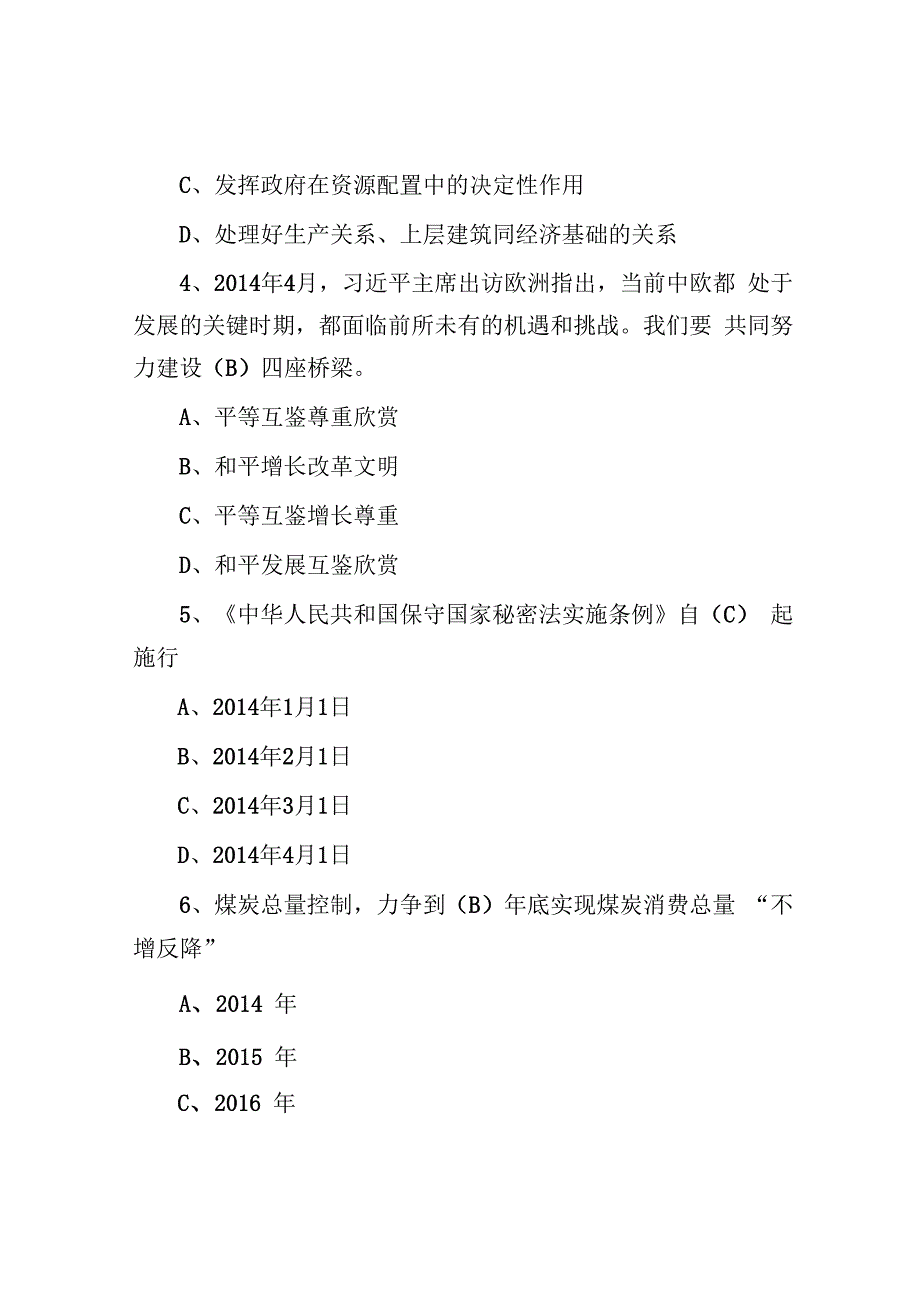 C、发挥政府在资源配置中的决定性作用

D、处理好生产关系、上层建筑同经济基础的关系

4、2014年4月，习近平主席出访欧洲指出，当前中欧都 处于发展的关键时期，都面临前所未有的机遇和挑战。我们要 共同努力建设（B）四座桥梁。

A、平等互鉴尊重欣赏

B、和平增长改革文明

C、平等互鉴增长尊重

D、和平发展互鉴欣赏

5、《中华人民共和国保守国家秘密法实施条例》自（C） 起施行

A、2014年1月1日

B、2014年2月1日

C、2014年3月1日

D、2014年4月1日

6、煤炭总量控制，力争到（B）年底实现煤炭消费总量 “不增反降”

A、2014 年

B、2015 年

C、2016 年